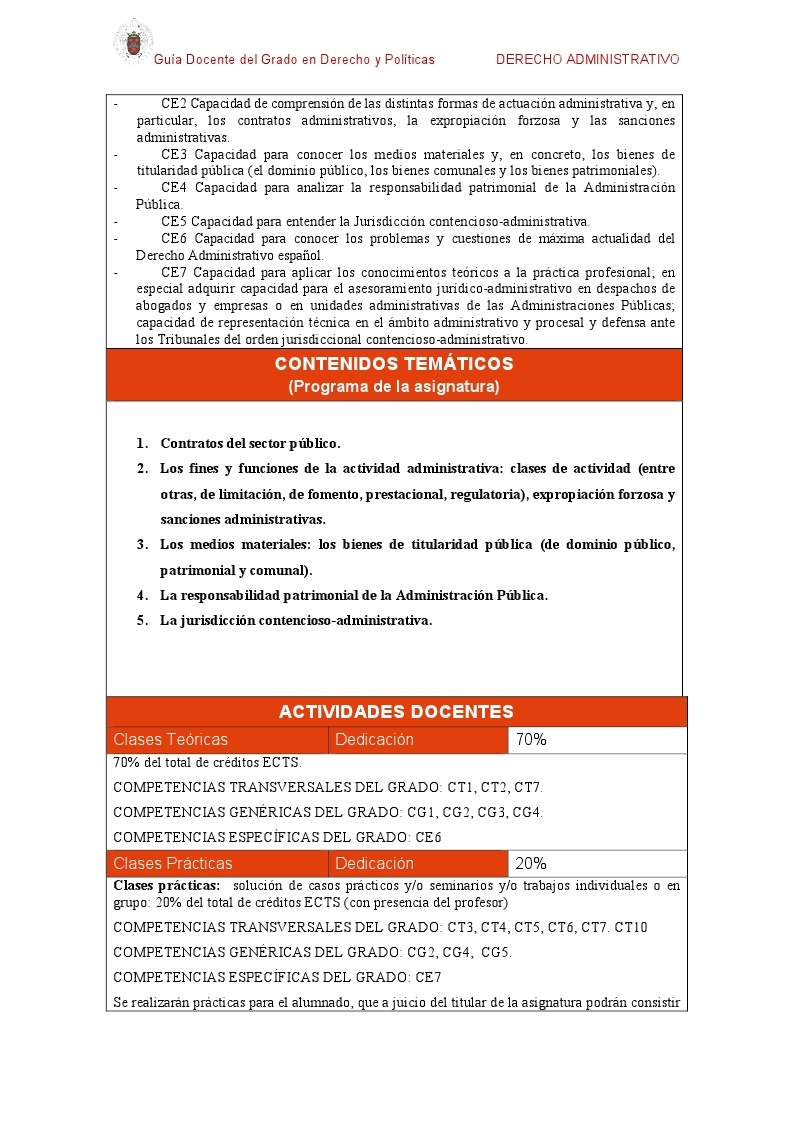 Guía Docente del Grado en Derecho y Políticas DERECHO ADMINISTRATIVO

- CE2 Capacidad de comprensión de las distintas formas de actuación administrativa y, en particular, los contratos administrativos, la expropiación forzosa y las sanciones administrativas.
- CE3 Capacidad para conocer los medios materiales y, en concreto, los bienes de titularidad pública (el dominio público, los bienes comunales y los bienes patrimoniales).
- CE4 Capacidad para analizar la responsabilidad patrimonial de la Administración Pública.
- CE5 Capacidad para entender la Jurisdicción contencioso-administrativa.
- CE6 Capacidad para conocer los problemas y cuestiones de máxima actualidad del Derecho Administrativo español.
- CE7 Capacidad para aplicar los conocimientos teóricos a la práctica profesional; en especial adquirir capacidad para el asesoramiento jurídico-administrativo en despachos de abogados y empresas o en unidades administrativas de las Administraciones Públicas; capacidad de representación técnica en el ámbito administrativo y procesal y defensa ante los Tribunales del orden jurisdiccional contencioso-administrativo.

CONTENIDOS TEMÁTICOS
(Programa de la asignatura)

1. Contratos del sector público.
2. Los fines y funciones de la actividad administrativa: clases de actividad (entre otras, de limitación, de fomento, prestacional, regulatoria), expropiación forzosa y sanciones administrativas.
3. Los medios materiales: los bienes de titularidad pública (de dominio público, patrimonial y comunal).
4. La responsabilidad patrimonial de la Administración Pública.
5. La jurisdicción contencioso-administrativa.

ACTIVIDADES DOCENTES

| Clases Teóricas | Dedicación | 70% |
|---|---|---|

70% del total de créditos ECTS.

COMPETENCIAS TRANSVERSALES DEL GRADO: CT1, CT2, CT7.

COMPETENCIAS GENÉRICAS DEL GRADO: CG1, CG2, CG3, CG4.

COMPETENCIAS ESPECÍFICAS DEL GRADO: CE6

| Clases Prácticas | Dedicación | 20% |
|---|---|---|

Clases prácticas: solución de casos prácticos y/o seminarios y/o trabajos individuales o en grupo: 20% del total de créditos ECTS (con presencia del profesor)

COMPETENCIAS TRANSVERSALES DEL GRADO: CT3, CT4, CT5, CT6, CT7. CT10

COMPETENCIAS GENÉRICAS DEL GRADO: CG2, CG4, CG5.

COMPETENCIAS ESPECÍFICAS DEL GRADO: CE7

Se realizarán prácticas para el alumnado, que a juicio del titular de la asignatura podrán consistir